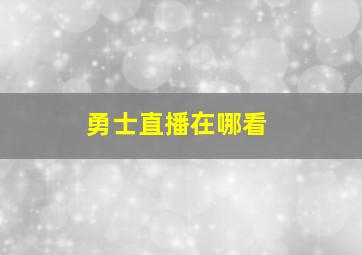 勇士直播在哪看